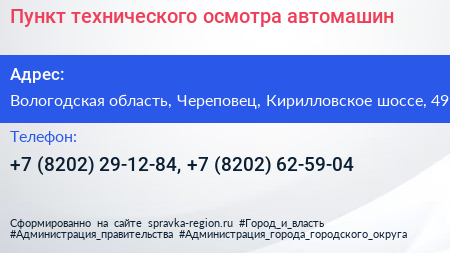 Пункт технического осмотра автомашин

Адрес:

Вологодская область, Череповец, Кирилловское шоссе, 49

Телефон:

+7 (8202) 29-12-84, +7 (8202) 62-59-04

Сформированно на сайте spravka-region.ru #Город_и_власть #Администрация_правительства #Администрация_города_городского_округа